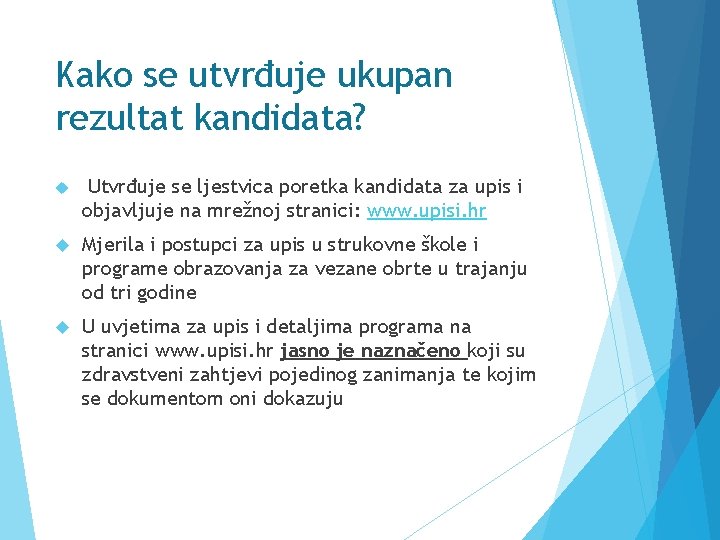 Kako se utvrđuje ukupan rezultat kandidata?

Utvrđuje se ljestvica poretka kandidata za upis i objavljuje na mrežnoj stranici: www.upisi.hr

Mjerila i postupci za upis u strukovne škole i programe obrazovanja za vezane obrte u trajanju od tri godine

U uvjetima za upis i detaljima programa na stranici www.upisi.hr jasno je naznačeno koji su zdravstveni zahtjevi pojedinog zanimanja te kojim se dokumentom oni dokazuju